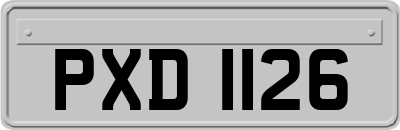 PXD 1126